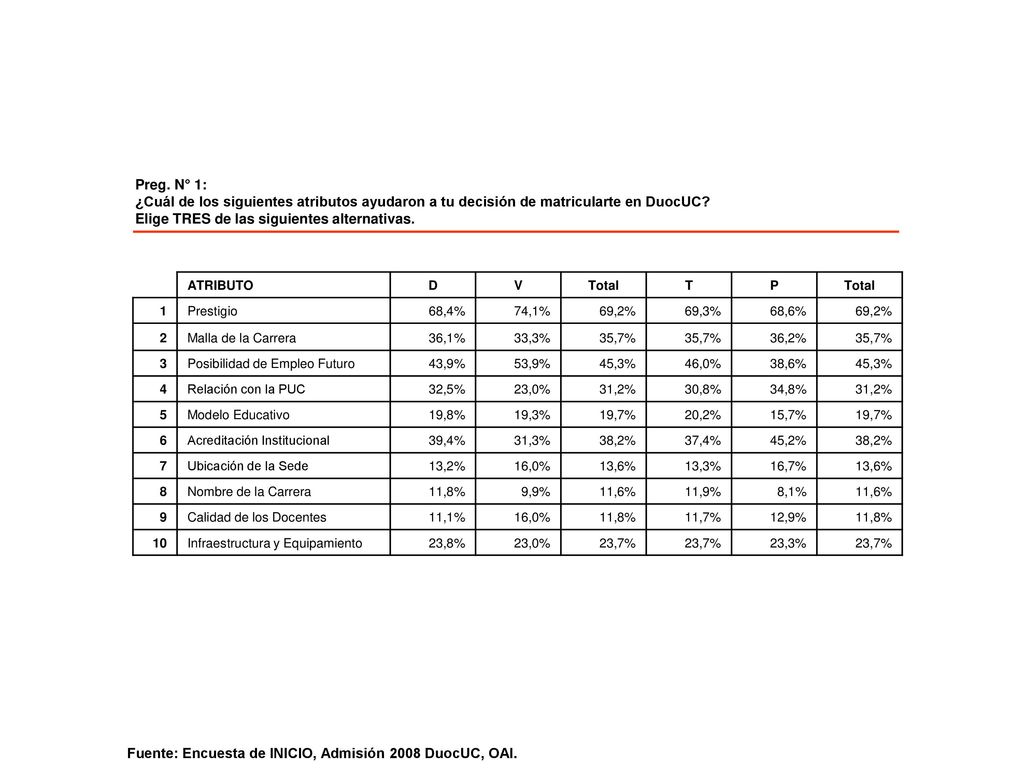 Preg. N° 1:
¿Cuál de los siguientes atributos ayudaron a tu decisión de matricularte en DuocUC?
Elige TRES de las siguientes alternativas.

| | ATRIBUTO | D | V | Total | T | P | Total |
|---|---|---|---|---|---|---|---|
| 1 | Prestigio | 68,4% | 74,1% | 69,2% | 69,3% | 68,6% | 69,2% |
| 2 | Malla de la Carrera | 36,1% | 33,3% | 35,7% | 35,7% | 36,2% | 35,7% |
| 3 | Posibilidad de Empleo Futuro | 43,9% | 53,9% | 45,3% | 46,0% | 38,6% | 45,3% |
| 4 | Relación con la PUC | 32,5% | 23,0% | 31,2% | 30,8% | 34,8% | 31,2% |
| 5 | Modelo Educativo | 19,8% | 19,3% | 19,7% | 20,2% | 15,7% | 19,7% |
| 6 | Acreditación Institucional | 39,4% | 31,3% | 38,2% | 37,4% | 45,2% | 38,2% |
| 7 | Ubicación de la Sede | 13,2% | 16,0% | 13,6% | 13,3% | 16,7% | 13,6% |
| 8 | Nombre de la Carrera | 11,8% | 9,9% | 11,6% | 11,9% | 8,1% | 11,6% |
| 9 | Calidad de los Docentes | 11,1% | 16,0% | 11,8% | 11,7% | 12,9% | 11,8% |
| 10 | Infraestructura y Equipamiento | 23,8% | 23,0% | 23,7% | 23,7% | 23,3% | 23,7% |

Fuente: Encuesta de INICIO, Admisión 2008 DuocUC, OAI.